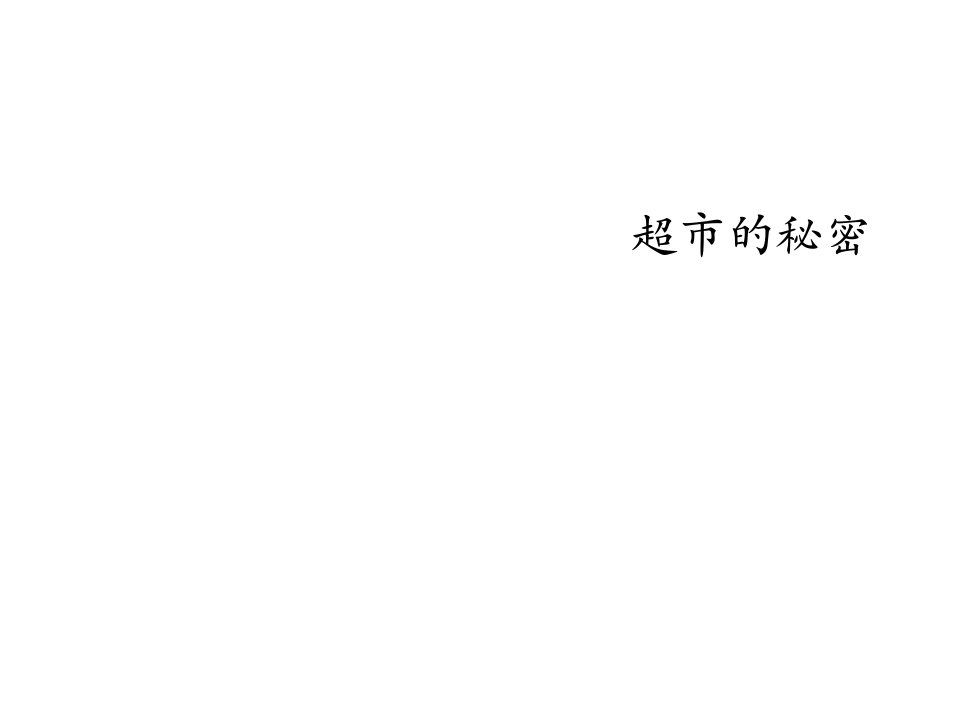 超市的秘密